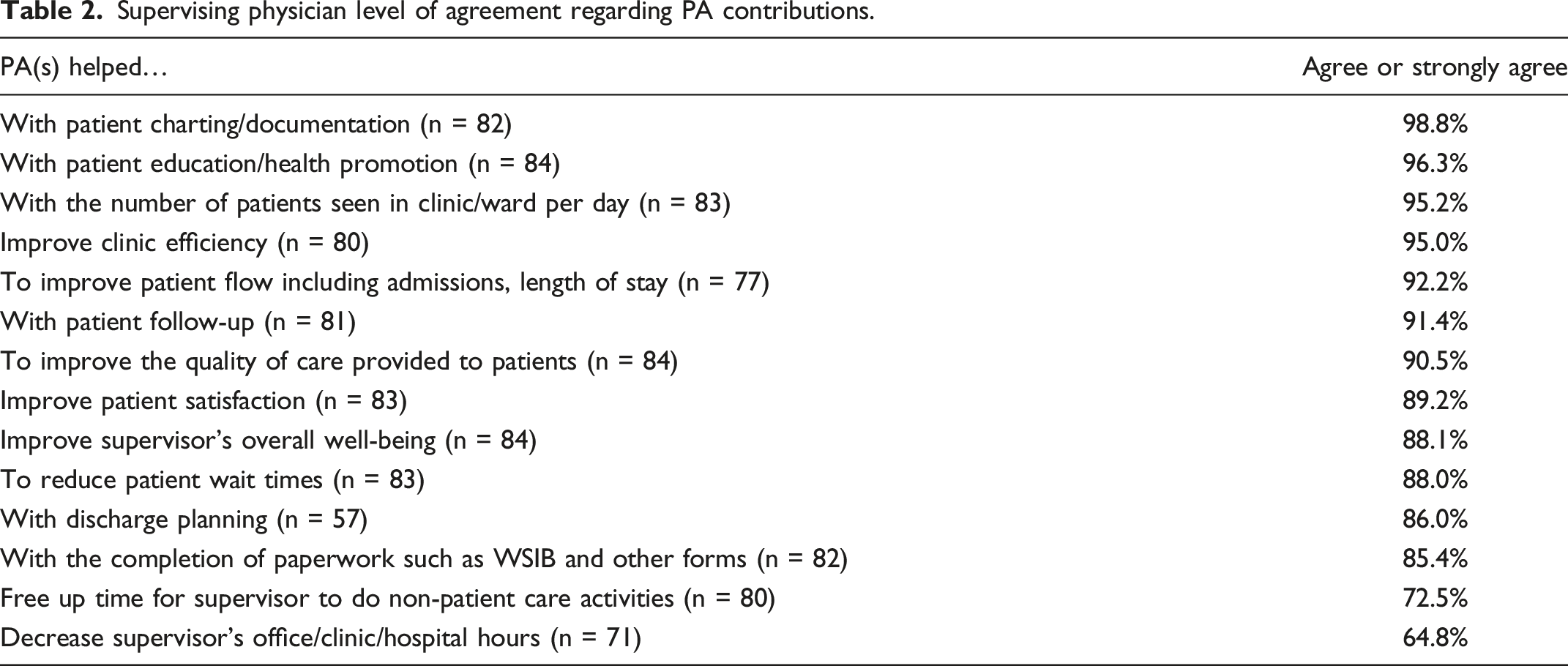 Table 2. Supervising physician level of agreement regarding PA contributions.

| PA(s) helped… | Agree or strongly agree |
|---|---|
| With patient charting/documentation (n = 82) | 98.8% |
| With patient education/health promotion (n = 84) | 96.3% |
| With the number of patients seen in clinic/ward per day (n = 83) | 95.2% |
| Improve clinic efficiency (n = 80) | 95.0% |
| To improve patient flow including admissions, length of stay (n = 77) | 92.2% |
| With patient follow-up (n = 81) | 91.4% |
| To improve the quality of care provided to patients (n = 84) | 90.5% |
| Improve patient satisfaction (n = 83) | 89.2% |
| Improve supervisor's overall well-being (n = 84) | 88.1% |
| To reduce patient wait times (n = 83) | 88.0% |
| With discharge planning (n = 57) | 86.0% |
| With the completion of paperwork such as WSIB and other forms (n = 82) | 85.4% |
| Free up time for supervisor to do non-patient care activities (n = 80) | 72.5% |
| Decrease supervisor's office/clinic/hospital hours (n = 71) | 64.8% |